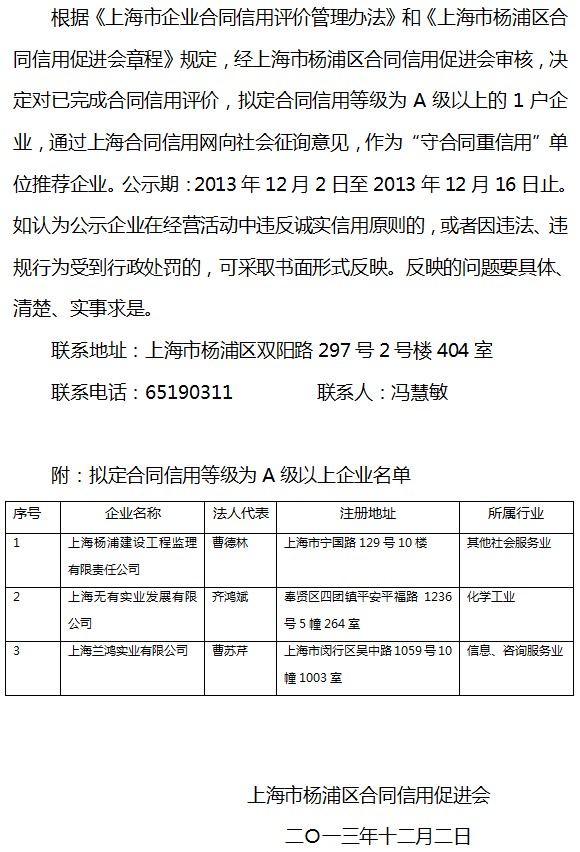 根据《上海市企业合同信用评价管理办法》和《上海市杨浦区合同信用促进会章程》规定，经上海市杨浦区合同信用促进会审核，决定对已完成合同信用评价，拟定合同信用等级为 A 级以上的 1 户企业，通过上海合同信用网向社会征询意见，作为“守合同重信用”单位推荐企业。公示期：2013 年 12 月 2 日至 2013 年 12 月 16 日止。如认为公示企业在经营活动中违反诚实信用原则的，或者因违法、违规行为受到行政处罚的，可采取书面形式反映。反映的问题要具体、清楚、实事求是。

联系地址：上海市杨浦区双阳路 297 号 2 号楼 404 室

联系电话：65190311　　　联系人：冯慧敏

附：拟定合同信用等级为 A 级以上企业名单

| 序号 | 企业名称 | 法人代表 | 注册地址 | 所属行业 |
|---|---|---|---|---|
| 1 | 上海杨浦建设工程监理有限责任公司 | 曹德林 | 上海市宁国路 129 号 10 楼 | 其他社会服务业 |
| 2 | 上海无有实业发展有限公司 | 齐鸿斌 | 奉贤区四团镇平安平福路 1236 号 5 幢 264 室 | 化学工业 |
| 3 | 上海兰鸿实业有限公司 | 曹苏芹 | 上海市闵行区吴中路 1059 号 10 幢 1003 室 | 信息、咨询服务业 |

上海市杨浦区合同信用促进会

二〇一三年十二月二日